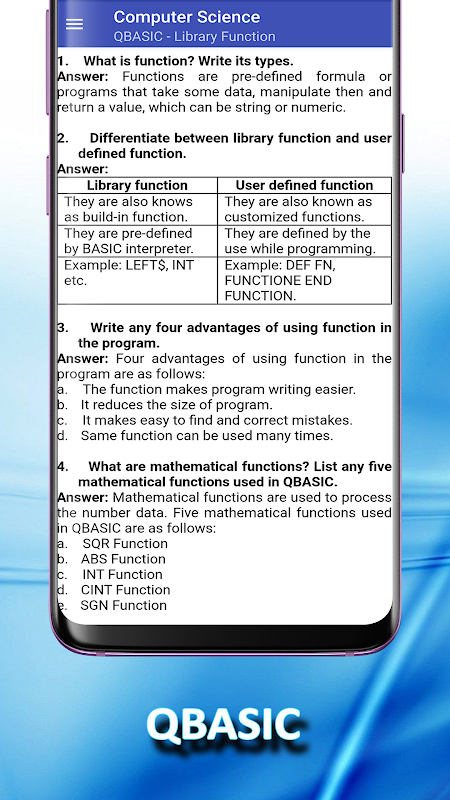 Computer Science
QBASIC - Library Function

1. What is function? Write its types.
Answer: Functions are pre-defined formula or programs that take some data, manipulate then and return a value, which can be string or numeric.

2. Differentiate between library function and user defined function.
Answer:

| Library function | User defined function |
|---|---|
| They are also knows as build-in function. | They are also known as customized functions. |
| They are pre-defined by BASIC interpreter. | They are defined by the use while programming. |
| Example: LEFT$, INT etc. | Example: DEF FN, FUNCTIONE END FUNCTION. |

3. Write any four advantages of using function in the program.
Answer: Four advantages of using function in the program are as follows:
a. The function makes program writing easier.
b. It reduces the size of program.
c. It makes easy to find and correct mistakes.
d. Same function can be used many times.

4. What are mathematical functions? List any five mathematical functions used in QBASIC.
Answer: Mathematical functions are used to process the number data. Five mathematical functions used in QBASIC are as follows:
a. SQR Function
b. ABS Function
c. INT Function
d. CINT Function
e. SGN Function

QBASIC